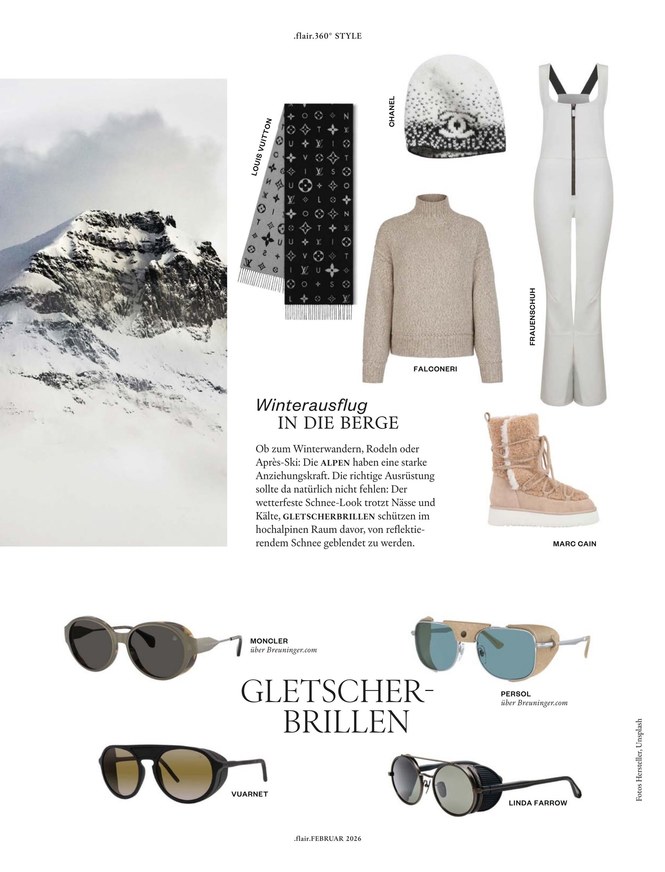 .flair.360° STYLE

LOUIS VUITTON

CHANEL

FALCONERI

FRAUENSCHUH

Winterausflug
IN DIE BERGE

Ob zum Winterwandern, Rodeln oder Après-Ski: Die ALPEN haben eine starke Anziehungskraft. Die richtige Ausrüstung sollte da natürlich nicht fehlen: Der wetterfeste Schnee-Look trotzt Nässe und Kälte, GLETSCHERBRILLEN schützen im hochalpinen Raum davor, von reflektierendem Schnee geblendet zu werden.

MARC CAIN

MONCLER
über Breuninger.com

PERSOL
über Breuninger.com

GLETSCHER-BRILLEN

VUARNET

LINDA FARROW

Fotos Hersteller, Unsplash

.flair.FEBRUAR 2026